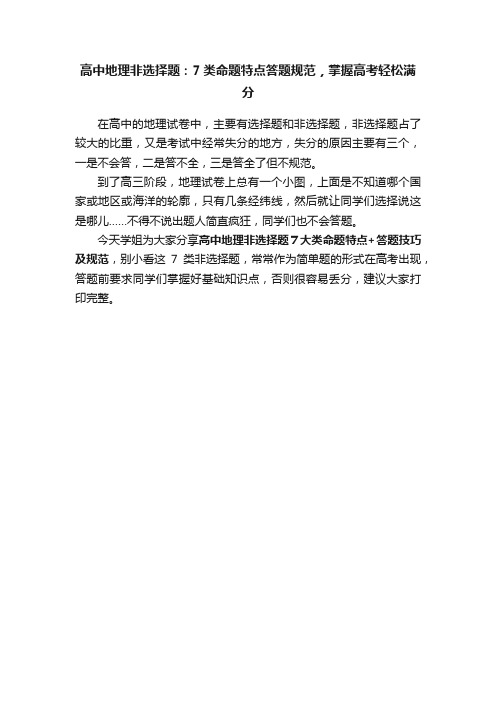 高中地理非选择题：7类命题特点答题规范，掌握高考轻松满分

在高中的地理试卷中，主要有选择题和非选择题，非选择题占了较大的比重，又是考试中经常失分的地方，失分的原因主要有三个，一是不会答，二是答不全，三是答全了但不规范。

到了高三阶段，地理试卷上总有一个小图，上面是不知道哪个国家或地区或海洋的轮廓，只有几条经纬线，然后就让同学们选择说这是哪儿……不得不说出题人简直疯狂，同学们也不会答题。

今天学姐为大家分享高中地理非选择题7大类命题特点+答题技巧及规范，别小看这 7 类非选择题，常常作为简单题的形式在高考出现，答题前要求同学们掌握好基础知识点，否则很容易丢分，建议大家打印完整。